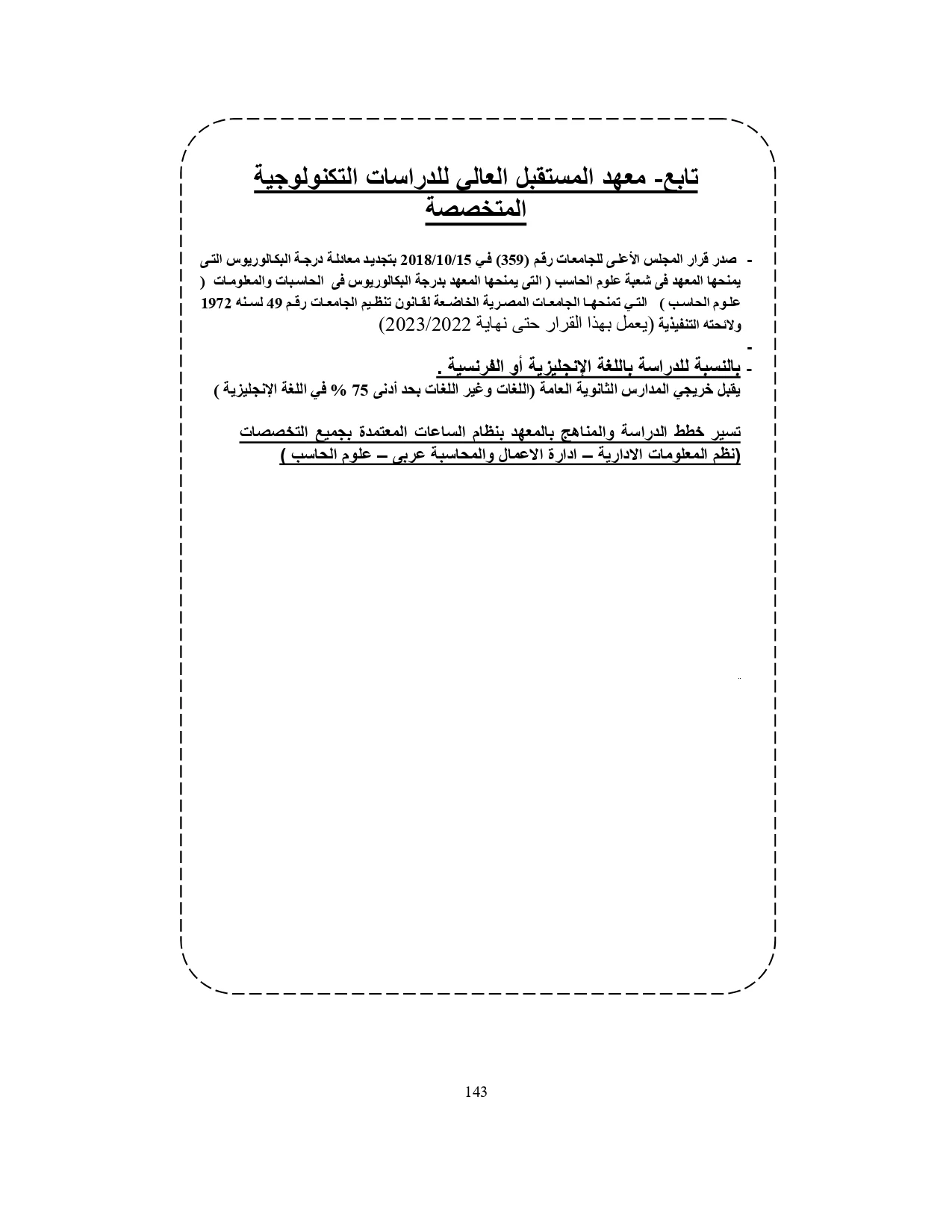 تابع- معهد المستقبل العالى للدراسات التكنولوجية المتخصصة

- صدر قرار المجلس الأعلى للجامعات رقم (359) في 2018/10/15 بتجديد معادلة درجة البكالوريوس التى يمنحها المعهد فى شعبة علوم الحاسب ( التى يمنحها المعهد بدرجة البكالوريوس فى الحاسبات والمعلومات ( علوم الحاسب ) التي تمنحها الجامعات المصرية الخاضعة لقانون تنظيم الجامعات رقم 49 لسنه 1972 ولائحته التنفيذية (يعمل بهذا القرار حتى نهاية 2023/2022)

-

- بالنسبة للدراسة باللغة الإنجليزية أو الفرنسية .
يقبل خريجي المدارس الثانوية العامة (اللغات وغير اللغات بحد أدنى 75 % في اللغة الإنجليزية )

تسير خطط الدراسة والمناهج بالمعهد بنظام الساعات المعتمدة بجميع التخصصات (نظم المعلومات الادارية – ادارة الاعمال والمحاسبة عربى – علوم الحاسب )

143